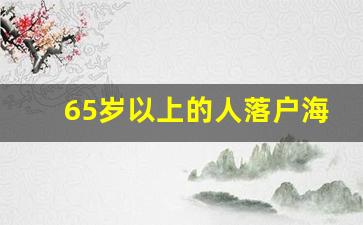 65岁以上的人落户海